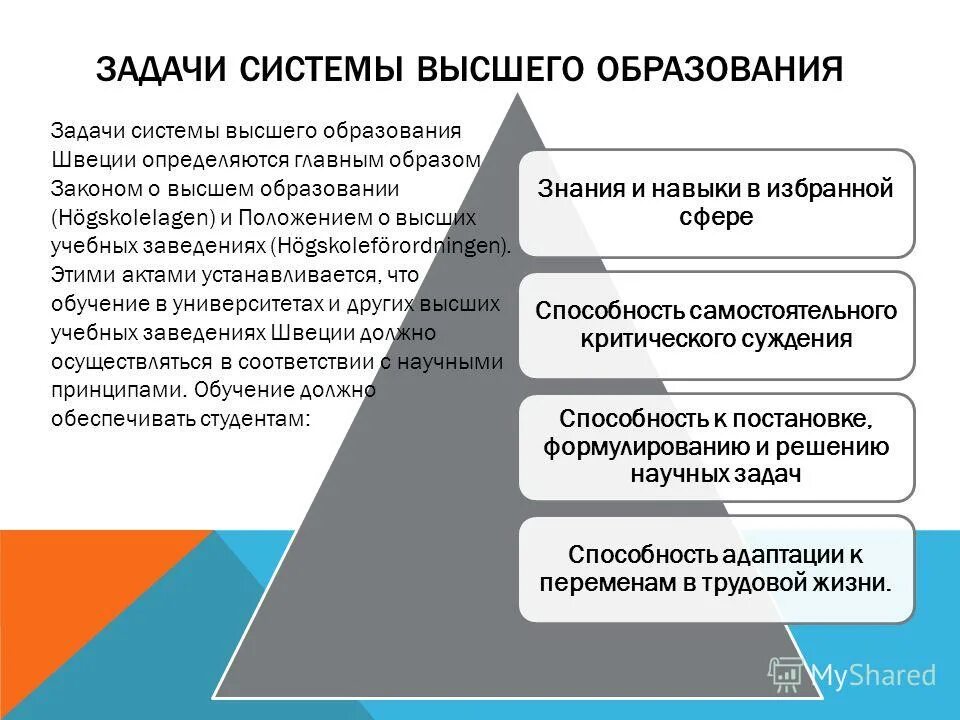 ЗАДАЧИ СИСТЕМЫ ВЫСШЕГО ОБРАЗОВАНИЯ

Задачи системы высшего образования Швеции определяются главным образом Законом о высшем образовании (Högskolelagen) и Положением о высших учебных заведениях (Högskoleförordningen). Этими актами устанавливается, что обучение в университетах и других высших учебных заведениях Швеции должно осуществляться в соответствии с научными принципами. Обучение должно обеспечивать студентам:

Знания и навыки в избранной сфере

Способность самостоятельного критического суждения

Способность к постановке, формулированию и решению научных задач

Способность адаптации к переменам в трудовой жизни.

MyShared